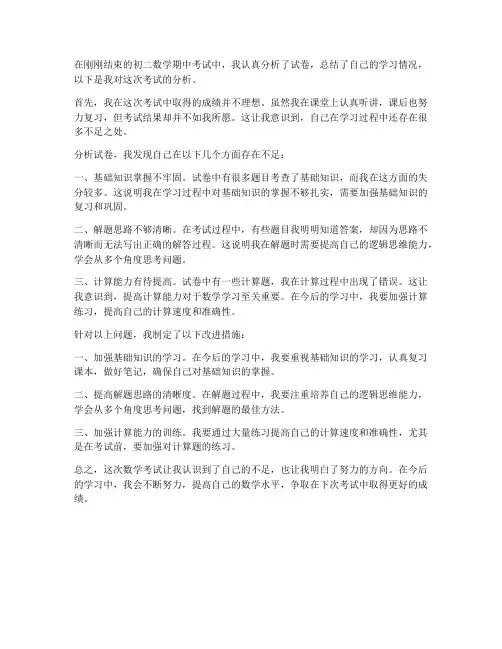 在刚刚结束的初二数学期中考试中，我认真分析了试卷，总结了自己的学习情况，以下是我对这次考试的分析。

首先，我在这次考试中取得的成绩并不理想。虽然我在课堂上认真听讲，课后也努力复习，但考试结果却并不如我所愿。这让我意识到，自己在学习过程中还存在很多不足之处。

分析试卷，我发现自己在以下几个方面存在不足：

一、基础知识掌握不牢固。试卷中有很多题目考查了基础知识，而我在这方面的失分较多。这说明我在学习过程中对基础知识的掌握不够扎实，需要加强基础知识的复习和巩固。

二、解题思路不够清晰。在考试过程中，有些题目我明明知道答案，却因为思路不清晰而无法写出正确的解答过程。这说明我在解题时需要提高自己的逻辑思维能力，学会从多个角度思考问题。

三、计算能力有待提高。试卷中有一些计算题，我在计算过程中出现了错误。这让我意识到，提高计算能力对于数学学习至关重要。在今后的学习中，我要加强计算练习，提高自己的计算速度和准确性。

针对以上问题，我制定了以下改进措施：

一、加强基础知识的学习。在今后的学习中，我要重视基础知识的学习，认真复习课本，做好笔记，确保自己对基础知识的掌握。

二、提高解题思路的清晰度。在解题过程中，我要注重培养自己的逻辑思维能力，学会从多个角度思考问题，找到解题的最佳方法。

三、加强计算能力的训练。我要通过大量练习提高自己的计算速度和准确性，尤其是在考试前，要加强对计算题的练习。

总之，这次数学考试让我认识到了自己的不足，也让我明白了努力的方向。在今后的学习中，我会不断努力，提高自己的数学水平，争取在下次考试中取得更好的成绩。